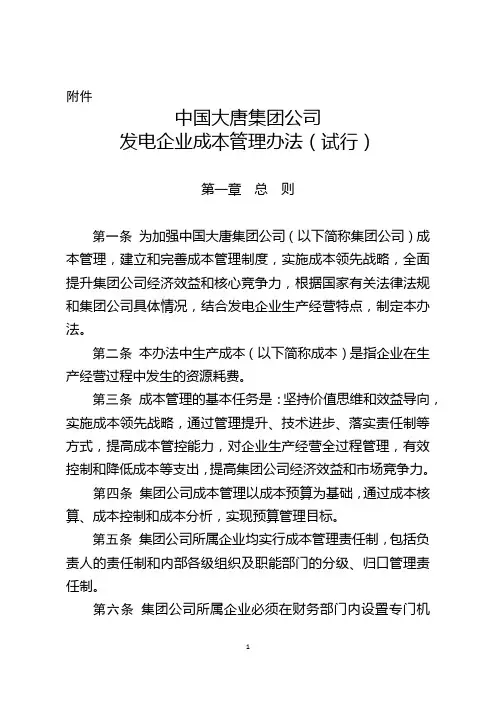 附件

中国大唐集团公司
发电企业成本管理办法（试行）

第一章　总　则

第一条　为加强中国大唐集团公司（以下简称集团公司）成本管理，建立和完善成本管理制度，实施成本领先战略，全面提升集团公司经济效益和核心竞争力，根据国家有关法律法规和集团公司具体情况，结合发电企业生产经营特点，制定本办法。

第二条　本办法中生产成本（以下简称成本）是指企业在生产经营过程中发生的资源耗费。

第三条　成本管理的基本任务是：坚持价值思维和效益导向，实施成本领先战略，通过管理提升、技术进步、落实责任制等方式，提高成本管控能力，对企业生产经营全过程管理，有效控制和降低成本等支出，提高集团公司经济效益和市场竞争力。

第四条　集团公司成本管理以成本预算为基础，通过成本核算、成本控制和成本分析，实现预算管理目标。

第五条　集团公司所属企业均实行成本管理责任制，包括负责人的责任制和内部各级组织及职能部门的分级、归口管理责任制。

第六条　集团公司所属企业必须在财务部门内设置专门机

1